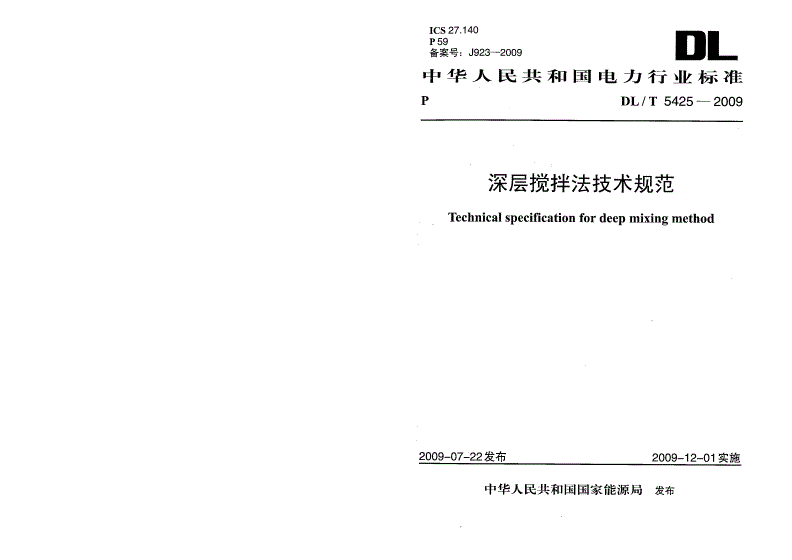 ICS 27.140
P 59
备案号：J923—2009

DL

中华人民共和国电力行业标准

P DL / T 5425 — 2009

深层搅拌法技术规范

Technical specification for deep mixing method

2009-07-22发布 2009-12-01实施

中华人民共和国国家能源局 发布